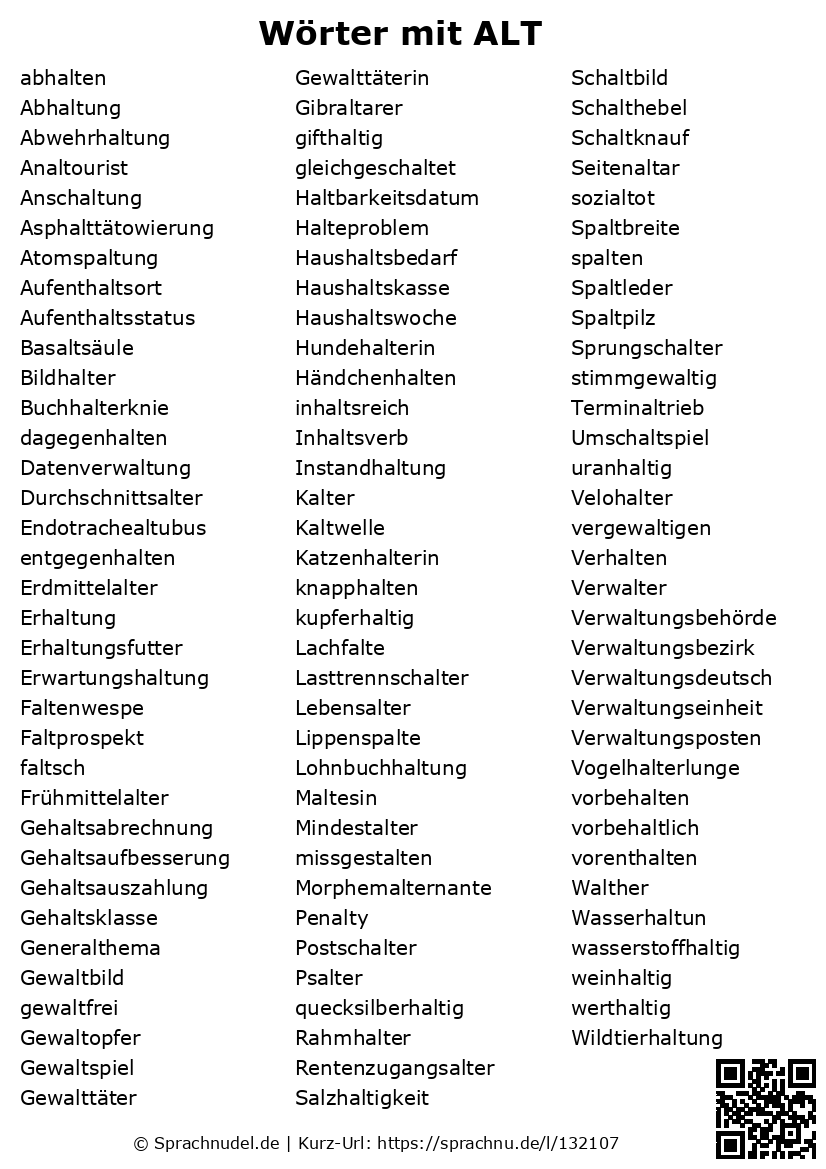 Wörter mit ALT

abhalten
Abhaltung
Abwehrhaltung
Analtourist
Anschaltung
Asphalttätowierung
Atomspaltung
Aufenthaltsort
Aufenthaltsstatus
Basaltsäule
Bildhalter
Buchhalterknie
dagegenhalten
Datenverwaltung
Durchschnittsalter
Endotrachealtubus
entgegenhalten
Erdmittelalter
Erhaltung
Erhaltungsfutter
Erwartungshaltung
Faltenwespe
Faltprospekt
faltsch
Frühmittelalter
Gehaltsabrechnung
Gehaltsaufbesserung
Gehaltsauszahlung
Gehaltsklasse
Generalthema
Gewaltbild
gewaltfrei
Gewaltopfer
Gewaltspiel
Gewalttäter

Gewalttäterin
Gibraltarer
gifthaltig
gleichgeschaltet
Haltbarkeitsdatum
Halteproblem
Haushaltsbedarf
Haushaltskasse
Haushaltswoche
Hundehalterin
Händchenhalten
inhaltsreich
Inhaltsverb
Instandhaltung
Kalter
Kaltwelle
Katzenhalterin
knapphalten
kupferhaltig
Lachfalte
Lasttrennschalter
Lebensalter
Lippenspalte
Lohnbuchhaltung
Maltesin
Mindestalter
missgestalten
Morphemalternante
Penalty
Postschalter
Psalter
quecksilberhaltig
Rahmhalter
Rentenzugangsalter
Salzhaltigkeit

Schaltbild
Schalthebel
Schaltknauf
Seitenaltar
sozialtot
Spaltbreite
spalten
Spaltleder
Spaltpilz
Sprungschalter
stimmgewaltig
Terminaltrieb
Umschaltspiel
uranhaltig
Velohalter
vergewaltigen
Verhalten
Verwalter
Verwaltungsbehörde
Verwaltungsbezirk
Verwaltungsdeutsch
Verwaltungseinheit
Verwaltungsposten
Vogelhalterlunge
vorbehalten
vorbehaltlich
vorenthalten
Walther
Wasserhaltun
wasserstoffhaltig
weinhaltig
werthaltig
Wildtierhaltung

© Sprachnudel.de | Kurz-Url: https://sprachnu.de/l/132107